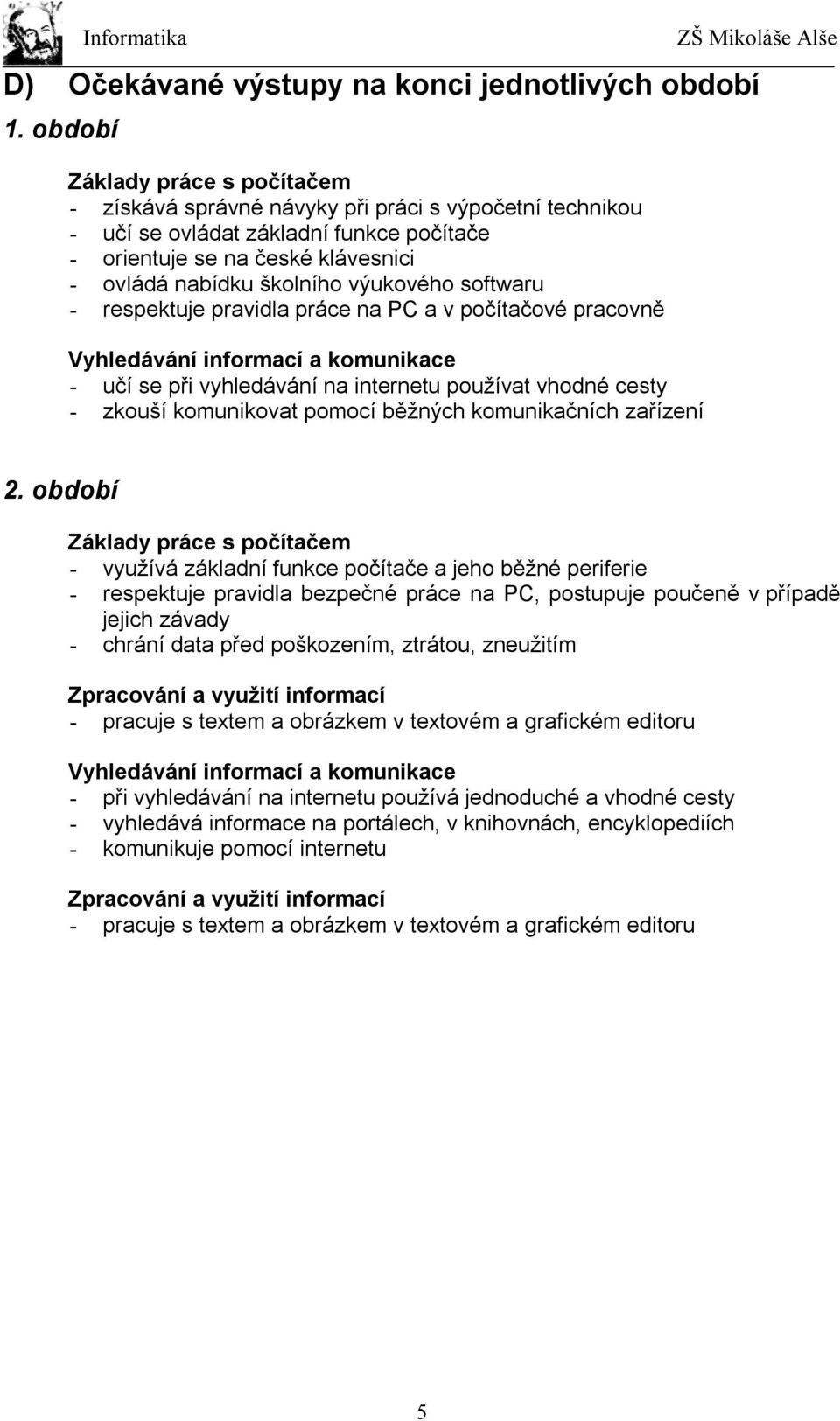 Informatika ZŠ Mikoláše Alše

D) Očekávané výstupy na konci jednotlivých období

1. období

Základy práce s počítačem
- získává správné návyky při práci s výpočetní technikou
- učí se ovládat základní funkce počítače
- orientuje se na české klávesnici
- ovládá nabídku školního výukového softwaru
- respektuje pravidla práce na PC a v počítačové pracovně

Vyhledávání informací a komunikace
- učí se při vyhledávání na internetu používat vhodné cesty
- zkouší komunikovat pomocí běžných komunikačních zařízení

2. období

Základy práce s počítačem
- využívá základní funkce počítače a jeho běžné periferie
- respektuje pravidla bezpečné práce na PC, postupuje poučeně v případě jejich závady
- chrání data před poškozením, ztrátou, zneužitím

Zpracování a využití informací
- pracuje s textem a obrázkem v textovém a grafickém editoru

Vyhledávání informací a komunikace
- při vyhledávání na internetu používá jednoduché a vhodné cesty
- vyhledává informace na portálech, v knihovnách, encyklopediích
- komunikuje pomocí internetu

Zpracování a využití informací
- pracuje s textem a obrázkem v textovém a grafickém editoru

5